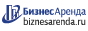 БизнесАренда
biznesarenda.ru